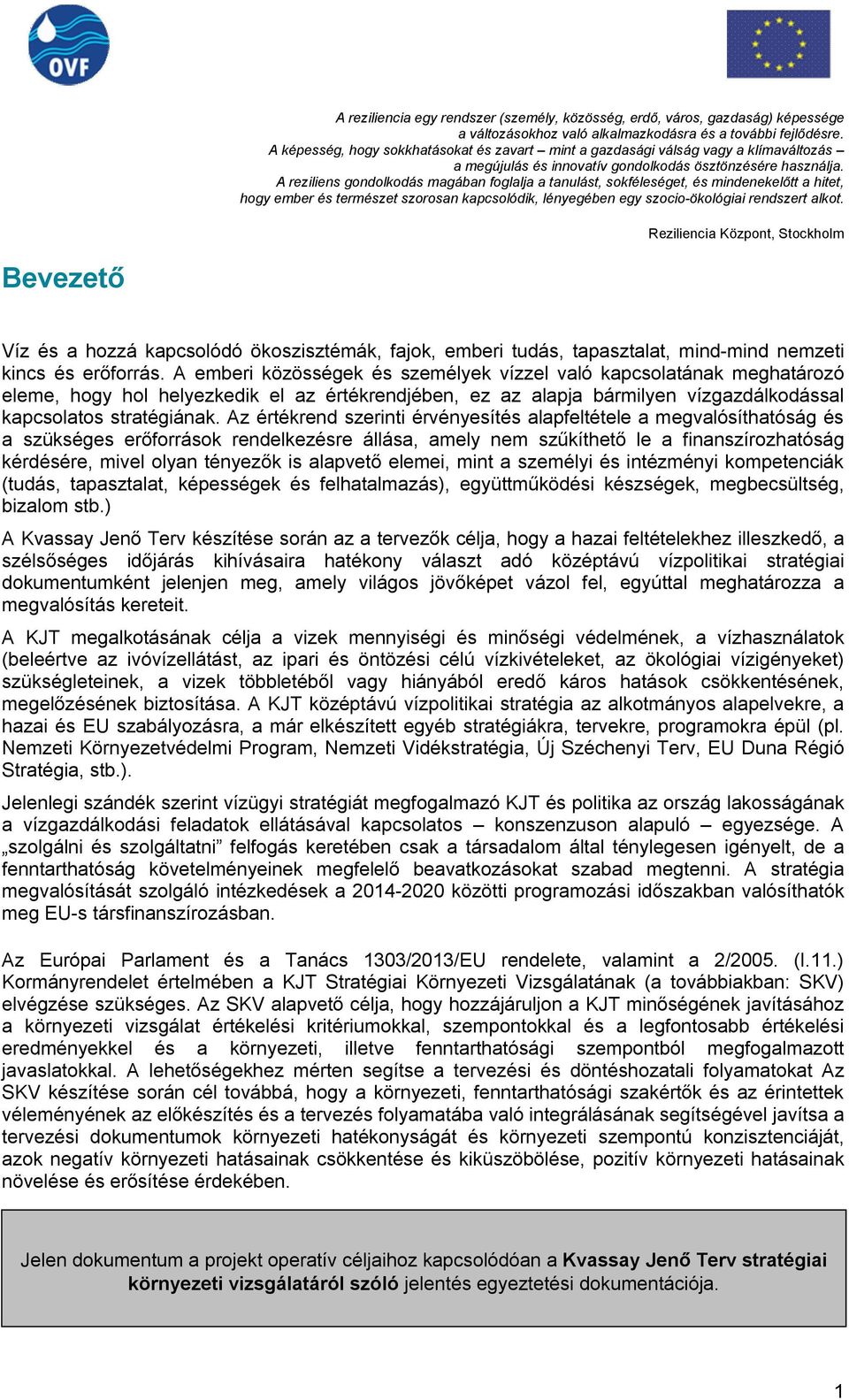 OVF

A reziliencia egy rendszer (személy, közösség, erdő, város, gazdaság) képessége a változásokhoz való alkalmazkodásra és a további fejlődésre. A képesség, hogy sokkhatásokat és zavart – mint a gazdasági válság vagy a klímaváltozás – a megújulás és innovatív gondolkodás ösztönzésére használja. A reziliens gondolkodás magában foglalja a tanulást, sokféleséget, és mindenekelőtt a hitet, hogy ember és természet szorosan kapcsolódik, lényegében egy szocio-ökológiai rendszert alkot.

Reziliencia Központ, Stockholm

Bevezető

Víz és a hozzá kapcsolódó ökoszisztémák, fajok, emberi tudás, tapasztalat, mind-mind nemzeti kincs és erőforrás. A emberi közösségek és személyek vízzel való kapcsolatának meghatározó eleme, hogy hol helyezkedik el az értékrendjében, ez az alapja bármilyen vízgazdálkodással kapcsolatos stratégiának. Az értékrend szerinti érvényesítés alapfeltétele a megvalósíthatóság és a szükséges erőforrások rendelkezésre állása, amely nem szűkíthető le a finanszírozhatóság kérdésére, mivel olyan tényezők is alapvető elemei, mint a személyi és intézményi kompetenciák (tudás, tapasztalat, képességek és felhatalmazás), együttműködési készségek, megbecsültség, bizalom stb.)

A Kvassay Jenő Terv készítése során az a tervezők célja, hogy a hazai feltételekhez illeszkedő, a szélsőséges időjárás kihívásaira hatékony választ adó középtávú vízpolitikai stratégiai dokumentumként jelenjen meg, amely világos jövőképet vázol fel, egyúttal meghatározza a megvalósítás kereteit.

A KJT megalkotásának célja a vizek mennyiségi és minőségi védelmének, a vízhasználatok (beleértve az ivóvízellátást, az ipari és öntözési célú vízkivételeket, az ökológiai vízigényeket) szükségleteinek, a vizek többletéből vagy hiányából eredő káros hatások csökkentésének, megelőzésének biztosítása. A KJT középtávú vízpolitikai stratégia az alkotmányos alapelvekre, a hazai és EU szabályozásra, a már elkészített egyéb stratégiákra, tervekre, programokra épül (pl. Nemzeti Környezetvédelmi Program, Nemzeti Vidékstratégia, Új Széchenyi Terv, EU Duna Régió Stratégia, stb.).

Jelenlegi szándék szerint vízügyi stratégiát megfogalmazó KJT és politika az ország lakosságának a vízgazdálkodási feladatok ellátásával kapcsolatos – konszenzuson alapuló – egyezsége. A „szolgálni és szolgáltatni” felfogás keretében csak a társadalom által ténylegesen igényelt, de a fenntarthatóság követelményeinek megfelelő beavatkozásokat szabad megtenni. A stratégia megvalósítását szolgáló intézkedések a 2014-2020 közötti programozási időszakban valósíthatók meg EU-s társfinanszírozásban.

Az Európai Parlament és a Tanács 1303/2013/EU rendelete, valamint a 2/2005. (I.11.) Kormányrendelet értelmében a KJT Stratégiai Környezeti Vizsgálatának (a továbbiakban: SKV) elvégzése szükséges. Az SKV alapvető célja, hogy hozzájáruljon a KJT minőségének javításához a környezeti vizsgálat értékelési kritériumokkal, szempontokkal és a legfontosabb értékelési eredményekkel és a környezeti, illetve fenntarthatósági szempontból megfogalmazott javaslatokkal. A lehetőségekhez mérten segítse a tervezési és döntéshozatali folyamatokat Az SKV készítése során cél továbbá, hogy a környezeti, fenntarthatósági szakértők és az érintettek véleményének az előkészítés és a tervezés folyamatába való integrálásának segítségével javítsa a tervezési dokumentumok környezeti hatékonyságát és környezeti szempontú konzisztenciáját, azok negatív környezeti hatásainak csökkentése és kiküszöbölése, pozitív környezeti hatásainak növelése és erősítése érdekében.

Jelen dokumentum a projekt operatív céljaihoz kapcsolódóan a Kvassay Jenő Terv stratégiai környezeti vizsgálatáról szóló jelentés egyeztetési dokumentációja.

1